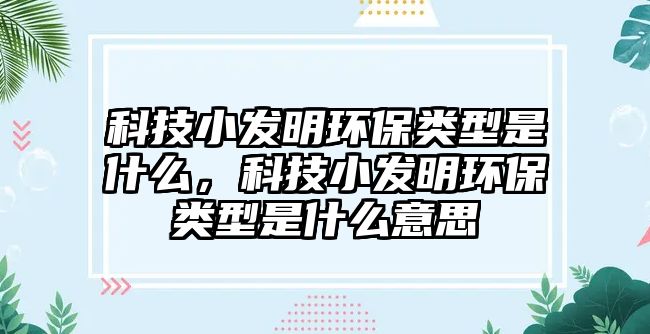 科技小发明环保类型是什么，科技小发明环保类型是什么意思